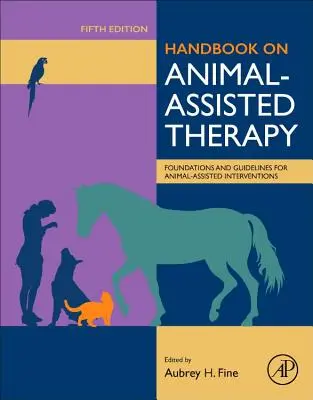 FIFTH EDITION

HANDBOOK ON
ANIMAL-ASSISTED THERAPY

FOUNDATIONS AND GUIDELINES FOR ANIMAL-ASSISTED INTERVENTIONS

Edited by
Aubrey H. Fine

AP